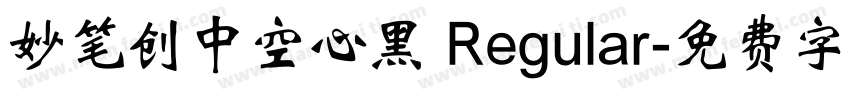 妙笔创中空心黑 Regular-免费字